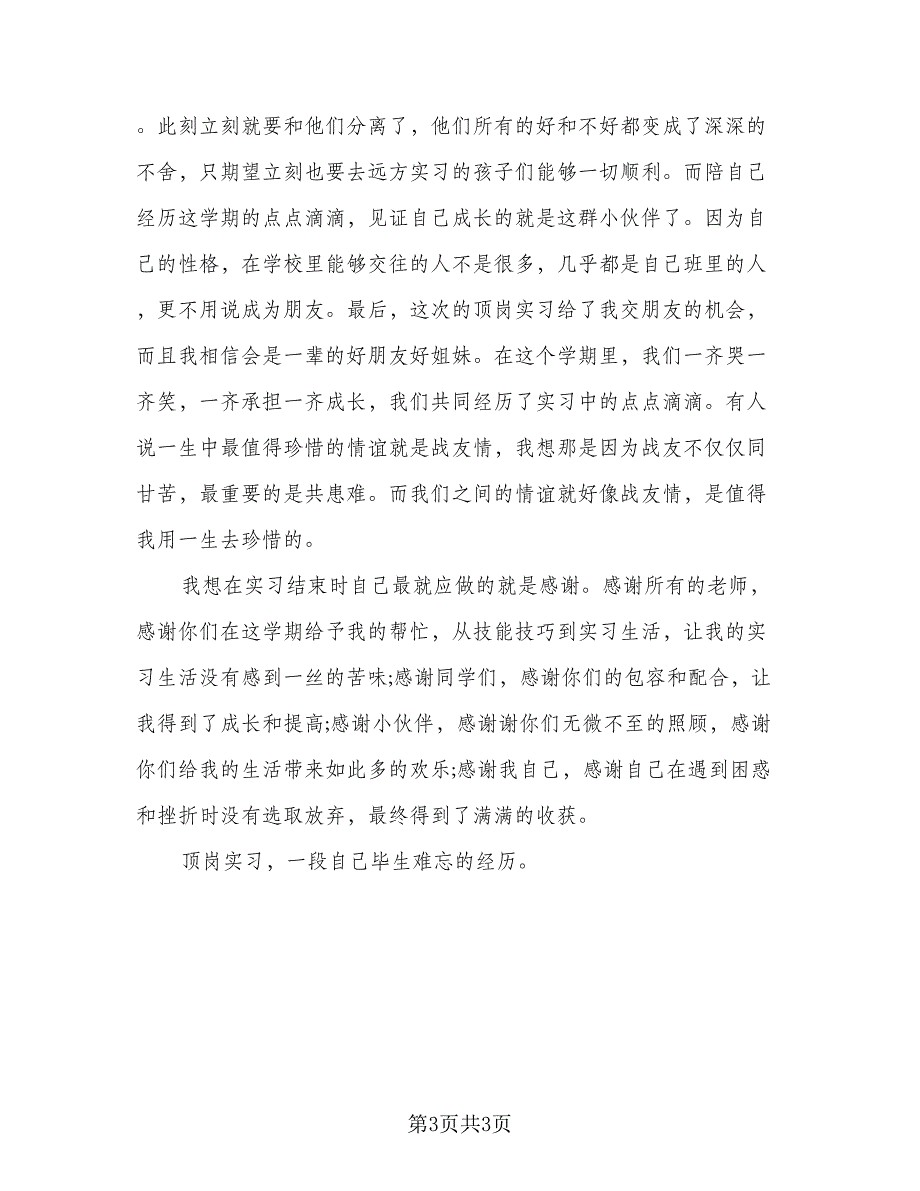 。此刻立刻就要和他们分离了，他们所有的好和不好都变成了深深的不舍，只期望立刻也要去远方实习的孩子们能够一切顺利。而陪自己经历这学期的点点滴滴，见证自己成长的就是这群小伙伴了。因为自己的性格，在学校里能够交往的人不是很多，几乎都是自己班里的人，更不用说成为朋友。最后，这次的顶岗实习给了我交朋友的机会，而且我相信会是一辈的好朋友好姐妹。在这个学期里，我们一齐哭一齐笑，一齐承担一齐成长，我们共同经历了实习中的点点滴滴。有人说一生中最值得珍惜的情谊就是战友情，我想那是因为战友不仅仅同甘苦，最重要的是共患难。而我们之间的情谊就好像战友情，是值得我用一生去珍惜的。

我想在实习结束时自己最就应做的就是感谢。感谢所有的老师，感谢你们在这学期给予我的帮忙，从技能技巧到实习生活，让我的实习生活没有感到一丝的苦味;感谢同学们，感谢你们的包容和配合，让我得到了成长和提高;感谢小伙伴，感谢谢你们无微不至的照顾，感谢你们给我的生活带来如此多的欢乐;感谢我自己，感谢自己在遇到困惑和挫折时没有选取放弃，最终得到了满满的收获。

顶岗实习，一段自己毕生难忘的经历。

第3页共3页